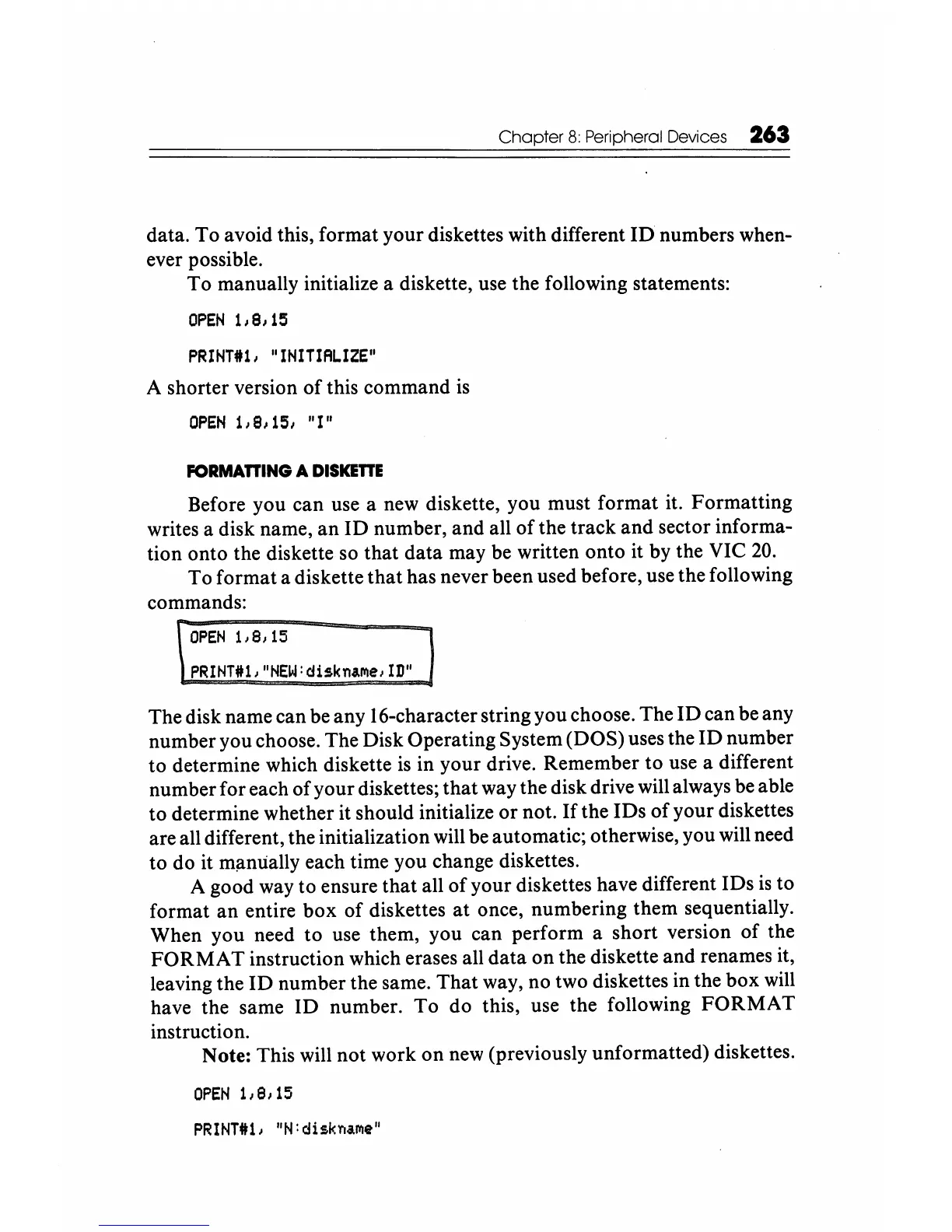 Chapter 8: Peripheral Devices 263

data. To avoid this, format your diskettes with different ID numbers whenever possible.

To manually initialize a diskette, use the following statements:

OPEN 1,8,15

PRINT#1, "INITIALIZE"

A shorter version of this command is

OPEN 1,8,15, "I"

FORMATTING A DISKETTE

Before you can use a new diskette, you must format it. Formatting writes a disk name, an ID number, and all of the track and sector information onto the diskette so that data may be written onto it by the VIC 20.

To format a diskette that has never been used before, use the following commands:

OPEN 1,8,15

PRINT#1,"NEW:diskname,ID"

The disk name can be any 16-character string you choose. The ID can be any number you choose. The Disk Operating System (DOS) uses the ID number to determine which diskette is in your drive. Remember to use a different number for each of your diskettes; that way the disk drive will always be able to determine whether it should initialize or not. If the IDs of your diskettes are all different, the initialization will be automatic; otherwise, you will need to do it manually each time you change diskettes.

A good way to ensure that all of your diskettes have different IDs is to format an entire box of diskettes at once, numbering them sequentially. When you need to use them, you can perform a short version of the FORMAT instruction which erases all data on the diskette and renames it, leaving the ID number the same. That way, no two diskettes in the box will have the same ID number. To do this, use the following FORMAT instruction.

Note: This will not work on new (previously unformatted) diskettes.

OPEN 1,8,15

PRINT#1, "N:diskname"